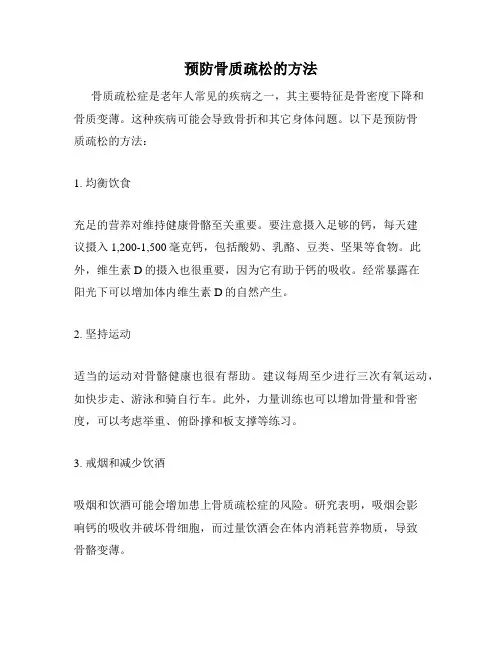 预防骨质疏松的方法

骨质疏松症是老年人常见的疾病之一，其主要特征是骨密度下降和骨质变薄。这种疾病可能会导致骨折和其它身体问题。以下是预防骨质疏松的方法：

1. 均衡饮食

充足的营养对维持健康骨骼至关重要。要注意摄入足够的钙，每天建议摄入 1,200-1,500 毫克钙，包括酸奶、乳酪、豆类、坚果等食物。此外，维生素 D 的摄入也很重要，因为它有助于钙的吸收。经常暴露在阳光下可以增加体内维生素 D 的自然产生。

2. 坚持运动

适当的运动对骨骼健康也很有帮助。建议每周至少进行三次有氧运动，如快步走、游泳和骑自行车。此外，力量训练也可以增加骨量和骨密度，可以考虑举重、俯卧撑和板支撑等练习。

3. 戒烟和减少饮酒

吸烟和饮酒可能会增加患上骨质疏松症的风险。研究表明，吸烟会影响钙的吸收并破坏骨细胞，而过量饮酒会在体内消耗营养物质，导致骨骼变薄。